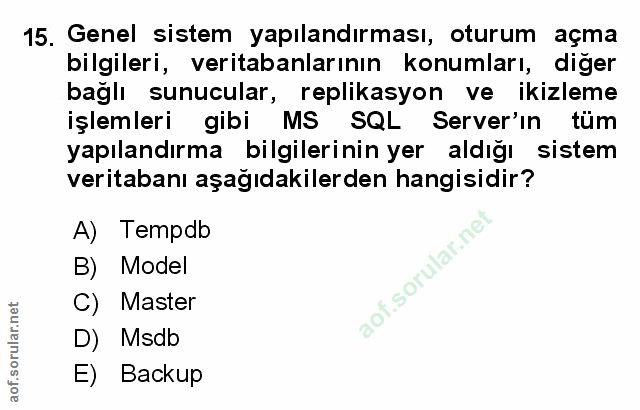 15. Genel sistem yapılandırması, oturum açma bilgileri, veritabanlarının konumları, diğer bağlı sunucular, replikasyon ve ikizleme işlemleri gibi MS SQL Server'ın tüm yapılandırma bilgilerinin yer aldığı sistem veritabanı aşağıdakilerden hangisidir?

A) Tempdb
B) Model
C) Master
D) Msdb
E) Backup

aof.sorular.net